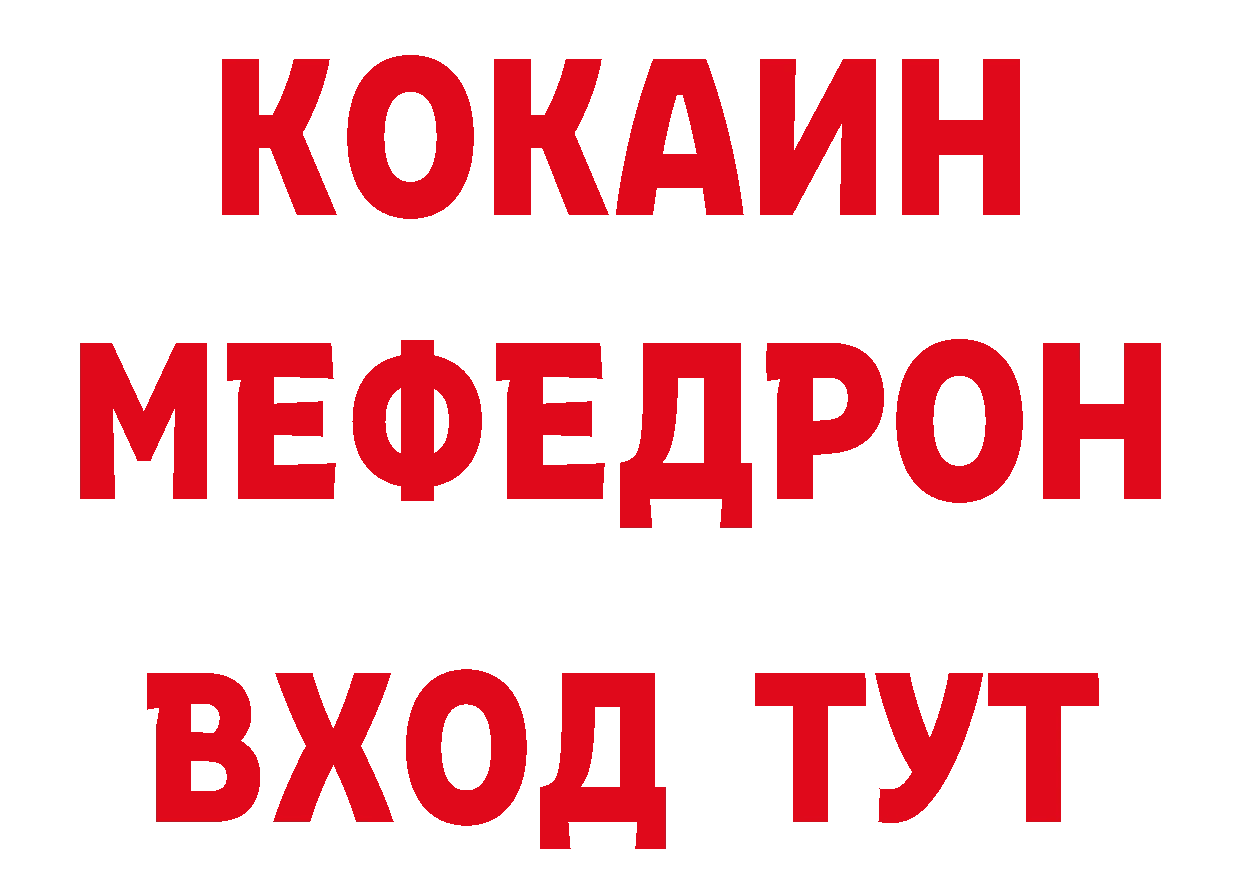 КОКАИН
МЕФЕДРОН
ВХОД ТУТ